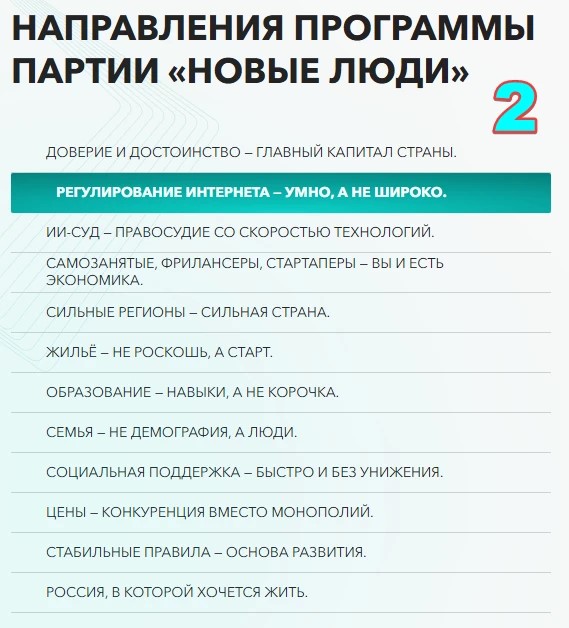 НАПРАВЛЕНИЯ ПРОГРАММЫ ПАРТИИ «НОВЫЕ ЛЮДИ»

2

ДОВЕРИЕ И ДОСТОИНСТВО – ГЛАВНЫЙ КАПИТАЛ СТРАНЫ.

РЕГУЛИРОВАНИЕ ИНТЕРНЕТА – УМНО, А НЕ ШИРОКО.

ИИ-СУД – ПРАВОСУДИЕ СО СКОРОСТЬЮ ТЕХНОЛОГИЙ.

САМОЗАНЯТЫЕ, ФРИЛАНСЕРЫ, СТАРТАПЕРЫ – ВЫ И ЕСТЬ ЭКОНОМИКА.

СИЛЬНЫЕ РЕГИОНЫ – СИЛЬНАЯ СТРАНА.

ЖИЛЬЁ – НЕ РОСКОШЬ, А СТАРТ.

ОБРАЗОВАНИЕ – НАВЫКИ, А НЕ КОРОЧКА.

СЕМЬЯ – НЕ ДЕМОГРАФИЯ, А ЛЮДИ.

СОЦИАЛЬНАЯ ПОДДЕРЖКА – БЫСТРО И БЕЗ УНИЖЕНИЯ.

ЦЕНЫ – КОНКУРЕНЦИЯ ВМЕСТО МОНОПОЛИЙ.

СТАБИЛЬНЫЕ ПРАВИЛА – ОСНОВА РАЗВИТИЯ.

РОССИЯ, В КОТОРОЙ ХОЧЕТСЯ ЖИТЬ.